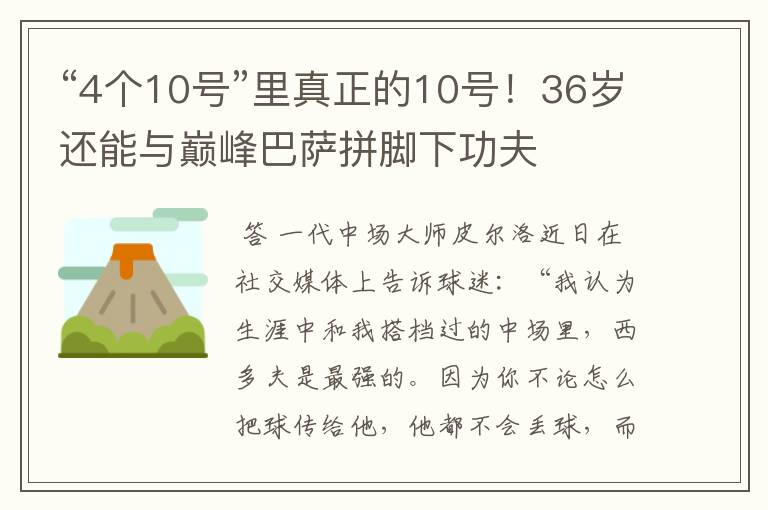 “4个10号”里真正的10号！36岁还能与巅峰巴萨拼脚下功夫

答 一代中场大师皮尔洛近日在社交媒体上告诉球迷：“我认为生涯中和我搭档过的中场里，西多夫是最强的。因为你不论怎么把球传给他，他都不会丢球，而